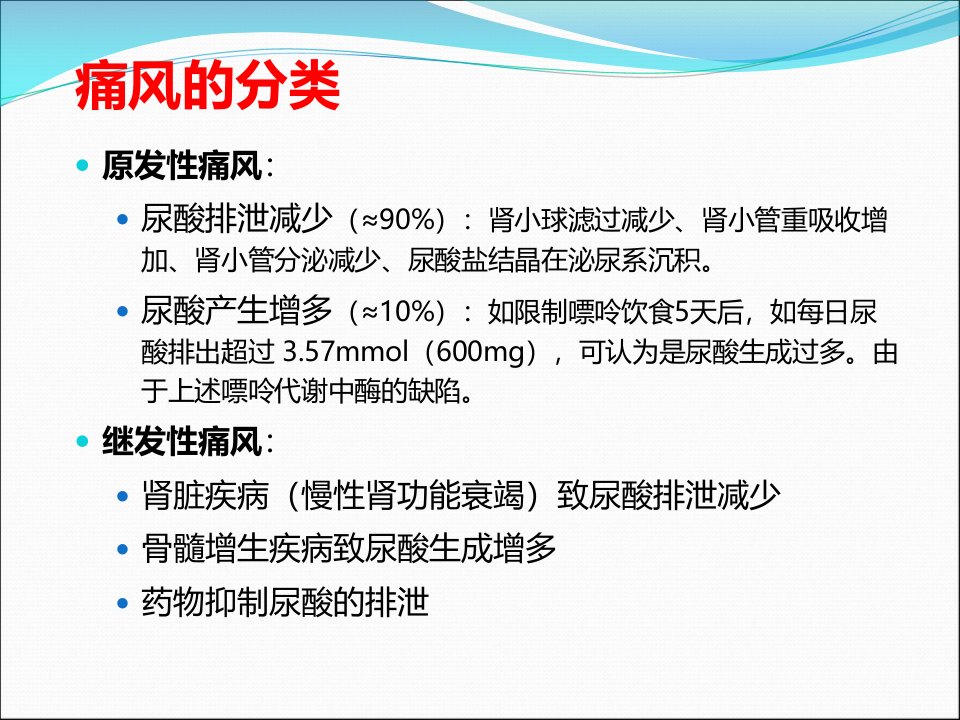 痛风的分类

• 原发性痛风：

• 尿酸排泄减少（≈90%）：肾小球滤过减少、肾小管重吸收增加、肾小管分泌减少、尿酸盐结晶在泌尿系沉积。

• 尿酸产生增多（≈10%）：如限制嘌呤饮食5天后，如每日尿酸排出超过3.57mmol（600mg），可认为是尿酸生成过多。由于上述嘌呤代谢中酶的缺陷。

• 继发性痛风：

• 肾脏疾病（慢性肾功能衰竭）致尿酸排泄减少

• 骨髓增生疾病致尿酸生成增多

• 药物抑制尿酸的排泄